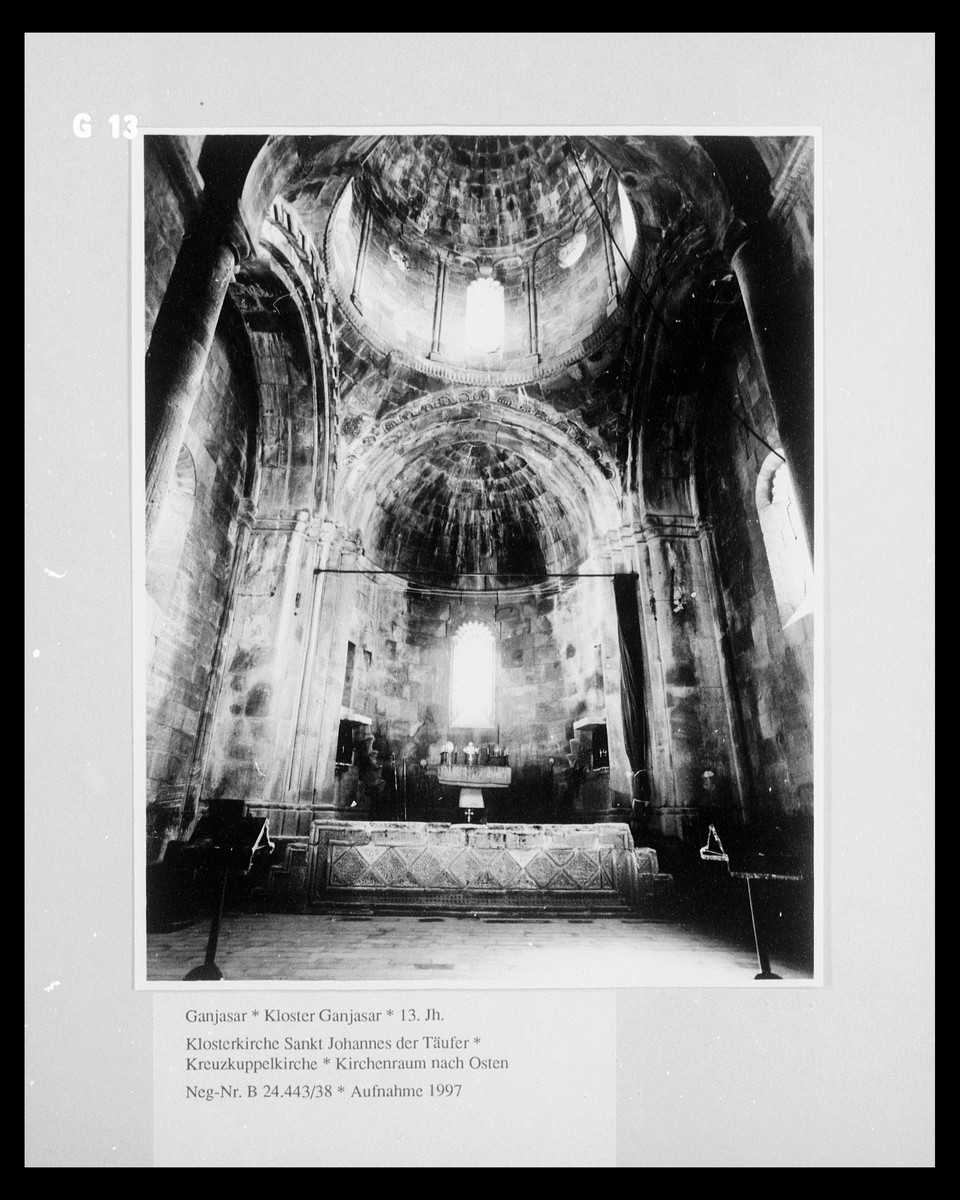 G 13

Ganjasar * Kloster Ganjasar * 13. Jh.

Klosterkirche Sankt Johannes der Täufer * Kreuzkuppelkirche * Kirchenraum nach Osten

Neg-Nr. B 24.443/38 * Aufnahme 1997